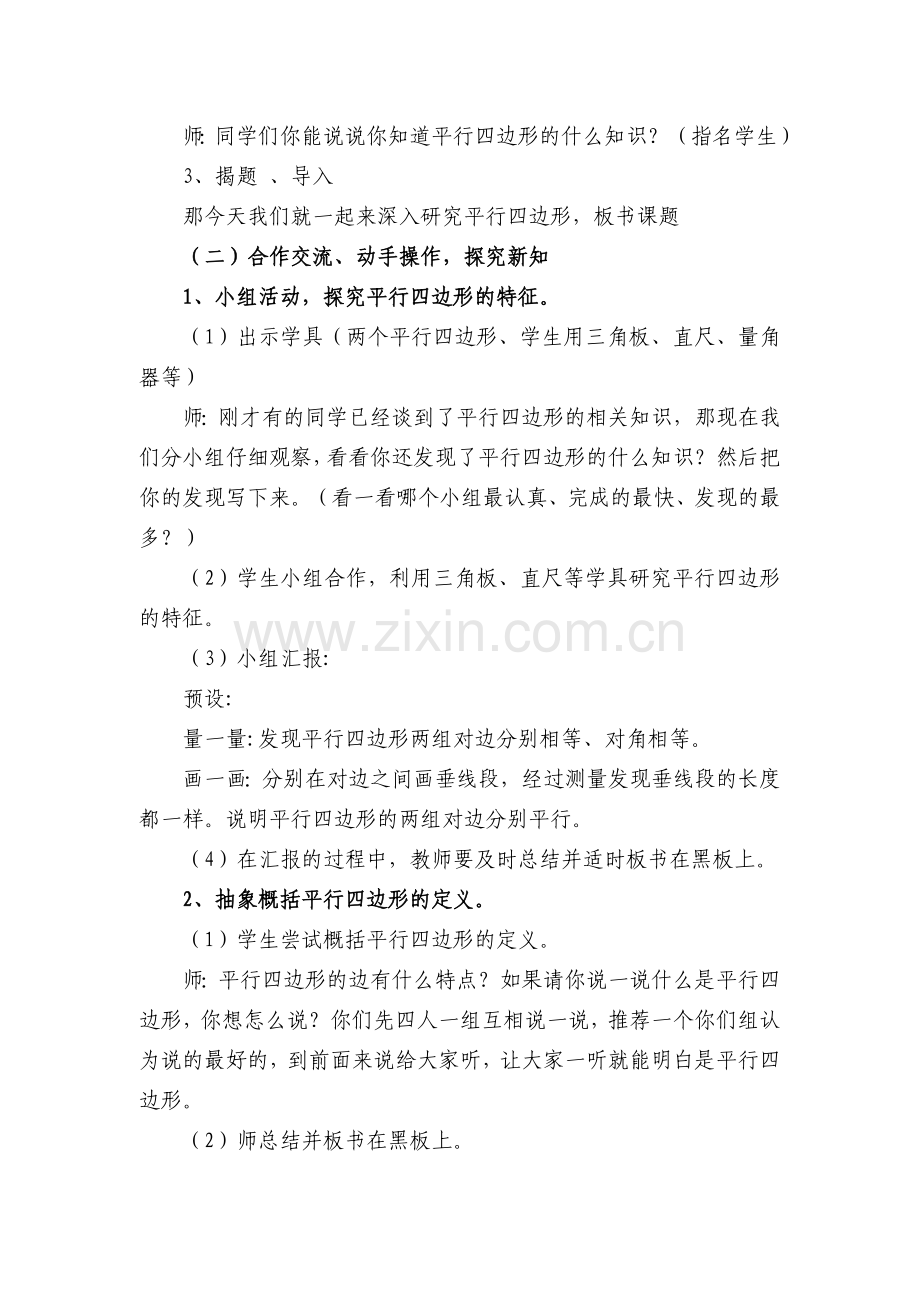 师: 同学们你能说说你知道平行四边形的什么知识？（指名学生）

3、揭题 、导入

那今天我们就一起来深入研究平行四边形，板书课题

（二）合作交流、动手操作，探究新知

1、小组活动，探究平行四边形的特征。

（1）出示学具（两个平行四边形、学生用三角板、直尺、量角器等）

师: 刚才有的同学已经谈到了平行四边形的相关知识，那现在我们分小组仔细观察，看看你还发现了平行四边形的什么知识？然后把你的发现写下来。（看一看哪个小组最认真、完成的最快、发现的最多？）

（2）学生小组合作，利用三角板、直尺等学具研究平行四边形的特征。

www.zixin.com.cn

（3）小组汇报:

预设:

量一量: 发现平行四边形两组对边分别相等、对角相等。

画一画: 分别在对边之间画垂线段，经过测量发现垂线段的长度都一样。说明平行四边形的两组对边分别平行。

（4）在汇报的过程中，教师要及时总结并适时板书在黑板上。

2、抽象概括平行四边形的定义。

（1）学生尝试概括平行四边形的定义。

师: 平行四边形的边有什么特点？如果请你说一说什么是平行四边形，你想怎么说？你们先四人一组互相说一说，推荐一个你们组认为说的最好的，到前面来说给大家听，让大家一听就能明白是平行四边形。

（2）师总结并板书在黑板上。